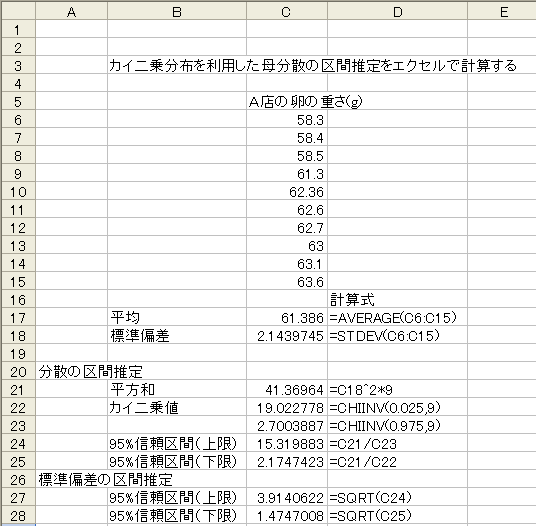 | | A | B | C | D | E |
|---|---|---|---|---|---|
| 1 | | | | | |
| 2 | | | | | |
| 3 | | カイ二乗分布を利用した母分散の区間推定をエクセルで計算する | | | |
| 4 | | | | | |
| 5 | | | A店の卵の重さ(g) | | |
| 6 | | | 58.3 | | |
| 7 | | | 58.4 | | |
| 8 | | | 58.5 | | |
| 9 | | | 61.3 | | |
| 10 | | | 62.36 | | |
| 11 | | | 62.6 | | |
| 12 | | | 62.7 | | |
| 13 | | | 63 | | |
| 14 | | | 63.1 | | |
| 15 | | | 63.6 | | |
| 16 | | | | 計算式 | |
| 17 | | 平均 | 61.386 | =AVERAGE(C6:C15) | |
| 18 | | 標準偏差 | 2.1439745 | =STDEV(C6:C15) | |
| 19 | | | | | |
| 20 | 分散の区間推定 | | | | |
| 21 | | 平方和 | 41.36964 | =C18^2*9 | |
| 22 | | カイ二乗値 | 19.022778 | =CHIINV(0.025,9) | |
| 23 | | | 2.7003887 | =CHIINV(0.975,9) | |
| 24 | | 95%信頼区間(上限) | 15.319883 | =C21/C23 | |
| 25 | | 95%信頼区間(下限) | 2.1747423 | =C21/C22 | |
| 26 | 標準偏差の区間推定 | | | | |
| 27 | | 95%信頼区間(上限) | 3.9140622 | =SQRT(C24) | |
| 28 | | 95%信頼区間(下限) | 1.4747008 | =SQRT(C25) | |